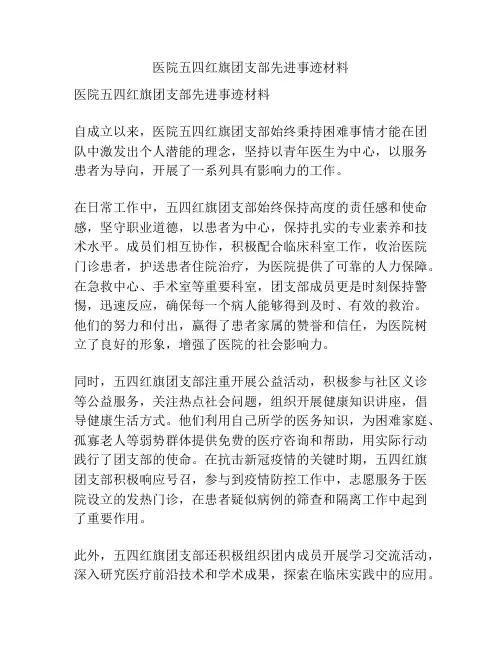 医院五四红旗团支部先进事迹材料

医院五四红旗团支部先进事迹材料

自成立以来，医院五四红旗团支部始终秉持困难事情才能在团队中激发出个人潜能的理念，坚持以青年医生为中心，以服务患者为导向，开展了一系列具有影响力的工作。

在日常工作中，五四红旗团支部始终保持高度的责任感和使命感，坚守职业道德，以患者为中心，保持扎实的专业素养和技术水平。成员们相互协作，积极配合临床科室工作，收治医院门诊患者，护送患者住院治疗，为医院提供了可靠的人力保障。在急救中心、手术室等重要科室，团支部成员更是时刻保持警惕，迅速反应，确保每一个病人能够得到及时、有效的救治。他们的努力和付出，赢得了患者家属的赞誉和信任，为医院树立了良好的形象，增强了医院的社会影响力。

同时，五四红旗团支部注重开展公益活动，积极参与社区义诊等公益服务，关注热点社会问题，组织开展健康知识讲座，倡导健康生活方式。他们利用自己所学的医务知识，为困难家庭、孤寡老人等弱势群体提供免费的医疗咨询和帮助，用实际行动践行了团支部的使命。在抗击新冠疫情的关键时期，五四红旗团支部积极响应号召，参与到疫情防控工作中，志愿服务于医院设立的发热门诊，在患者疑似病例的筛查和隔离工作中起到了重要作用。

此外，五四红旗团支部还积极组织团内成员开展学习交流活动，深入研究医疗前沿技术和学术成果，探索在临床实践中的应用。